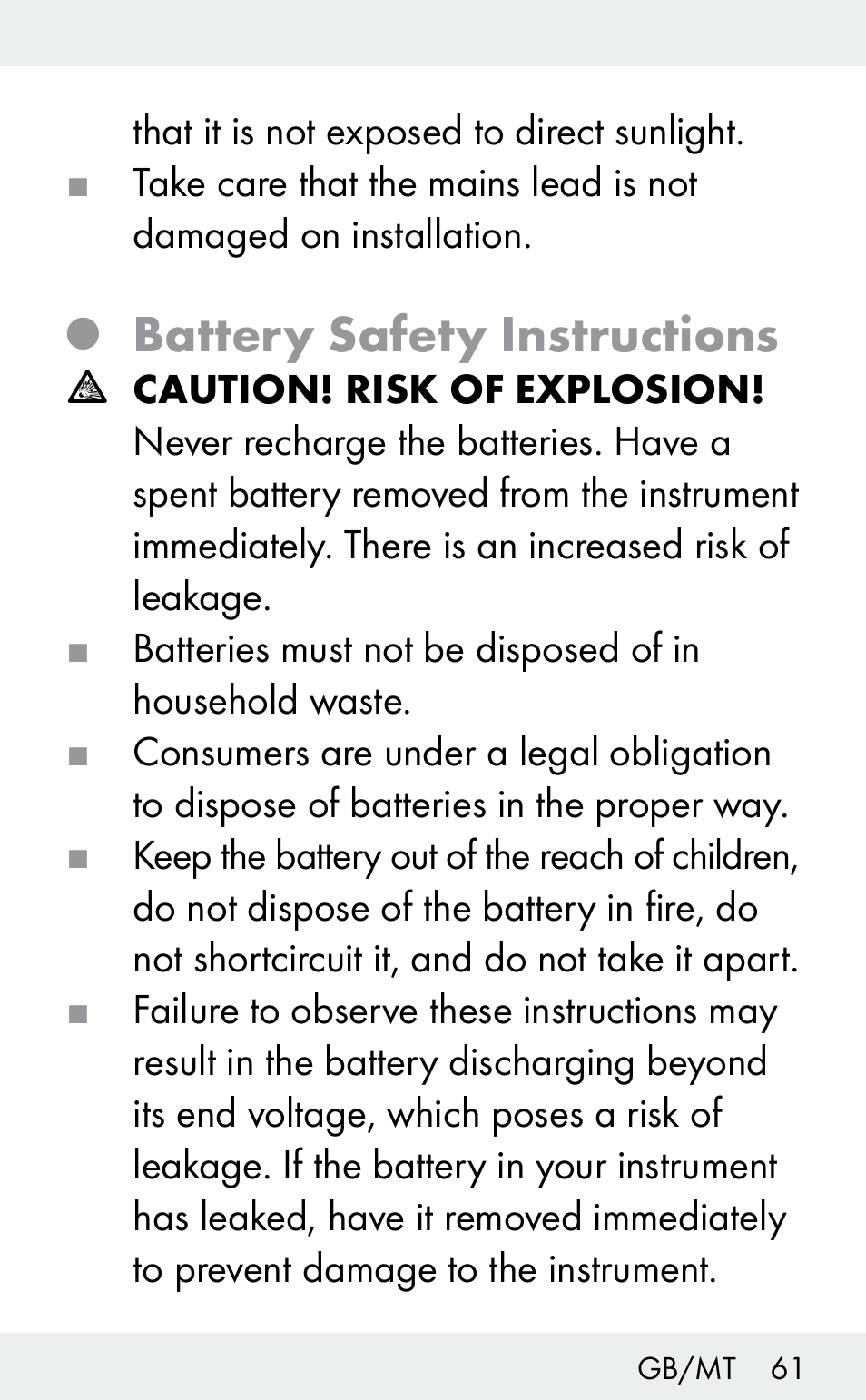 that it is not exposed to direct sunlight.

■ Take care that the mains lead is not damaged on installation.

● Battery Safety Instructions

CAUTION! RISK OF EXPLOSION!
Never recharge the batteries. Have a spent battery removed from the instrument immediately. There is an increased risk of leakage.

■ Batteries must not be disposed of in household waste.

■ Consumers are under a legal obligation to dispose of batteries in the proper way.

■ Keep the battery out of the reach of children, do not dispose of the battery in fire, do not shortcircuit it, and do not take it apart.

■ Failure to observe these instructions may result in the battery discharging beyond its end voltage, which poses a risk of leakage. If the battery in your instrument has leaked, have it removed immediately to prevent damage to the instrument.

GB/MT 61